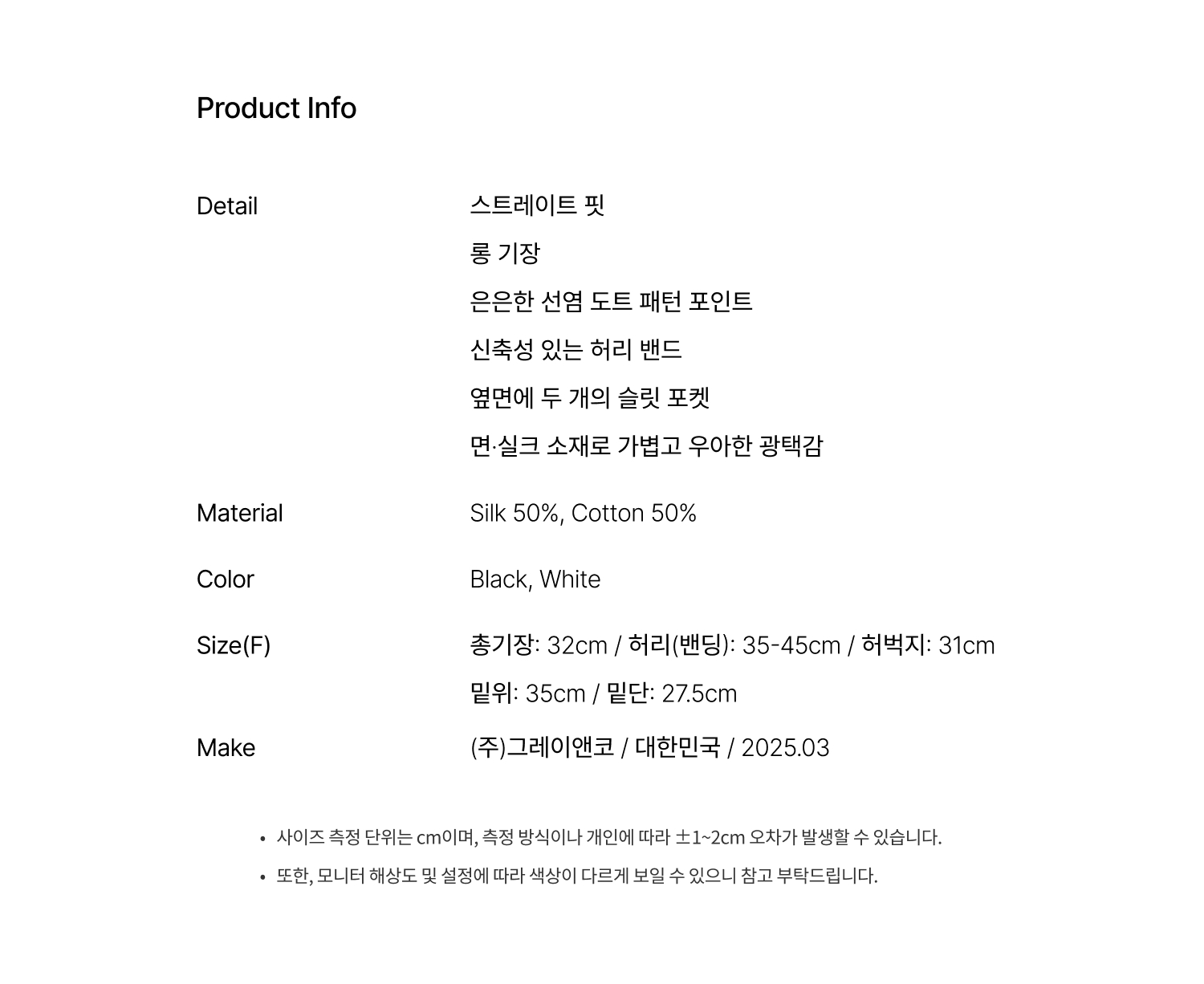 Product Info

Detail
스트레이트 핏
롱 기장
은은한 선염 도트 패턴 포인트
신축성 있는 허리 밴드
옆면에 두 개의 슬릿 포켓
면·실크 소재로 가볍고 우아한 광택감

Material
Silk 50%, Cotton 50%

Color
Black, White

Size(F)
총기장: 32cm / 허리(밴딩): 35-45cm / 허벅지: 31cm
밑위: 35cm / 밑단: 27.5cm

Make
(주)그레이앤코 / 대한민국 / 2025.03

• 사이즈 측정 단위는 cm이며, 측정 방식이나 개인에 따라 ±1~2cm 오차가 발생할 수 있습니다.
• 또한, 모니터 해상도 및 설정에 따라 색상이 다르게 보일 수 있으니 참고 부탁드립니다.